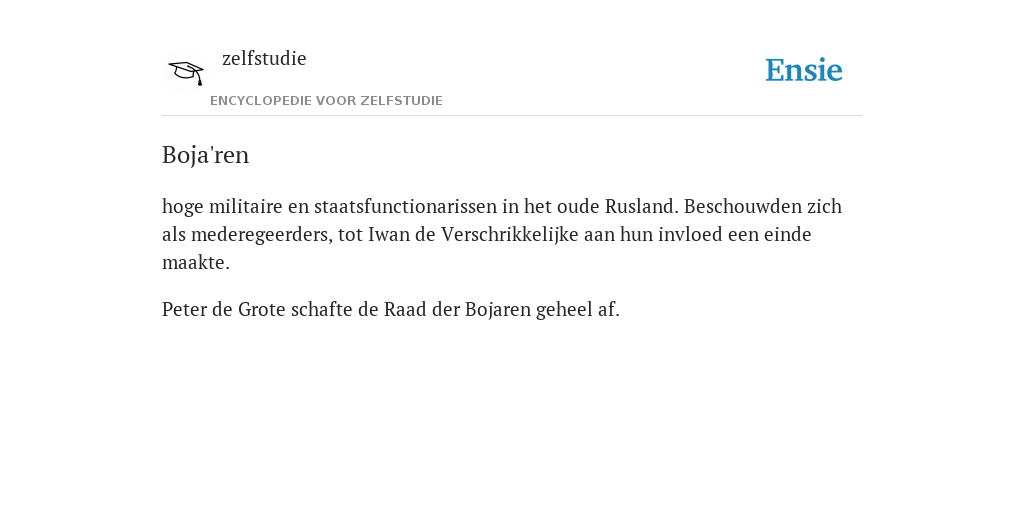 zelfstudie

ENCYCLOPEDIE VOOR ZELFSTUDIE

Ensie

Boja'ren

hoge militaire en staatsfunctionarissen in het oude Rusland. Beschouwden zich als mederegeerders, tot Iwan de Verschrikkelijke aan hun invloed een einde maakte.

Peter de Grote schafte de Raad der Bojaren geheel af.